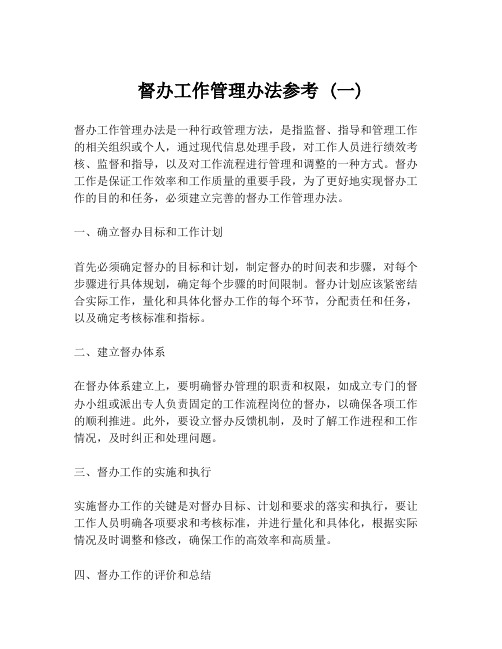 督办工作管理办法参考（一）

督办工作管理办法是一种行政管理方法，是指监督、指导和管理工作的相关组织或个人，通过现代信息处理手段，对工作人员进行绩效考核、监督和指导，以及对工作流程进行管理和调整的一种方式。督办工作是保证工作效率和工作质量的重要手段，为了更好地实现督办工作的目的和任务，必须建立完善的督办工作管理办法。

一、确立督办目标和工作计划

首先必须确定督办的目标和计划，制定督办的时间表和步骤，对每个步骤进行具体规划，确定每个步骤的时间限制。督办计划应该紧密结合实际工作，量化和具体化督办工作的每个环节，分配责任和任务，以及确定考核标准和指标。

二、建立督办体系

在督办体系建立上，要明确督办管理的职责和权限，如成立专门的督办小组或派出专人负责固定的工作流程岗位的督办，以确保各项工作的顺利推进。此外，要设立督办反馈机制，及时了解工作进程和工作情况，及时纠正和处理问题。

三、督办工作的实施和执行

实施督办工作的关键是对督办目标、计划和要求的落实和执行，要让工作人员明确各项要求和考核标准，并进行量化和具体化，根据实际情况及时调整和修改，确保工作的高效率和高质量。

四、督办工作的评价和总结